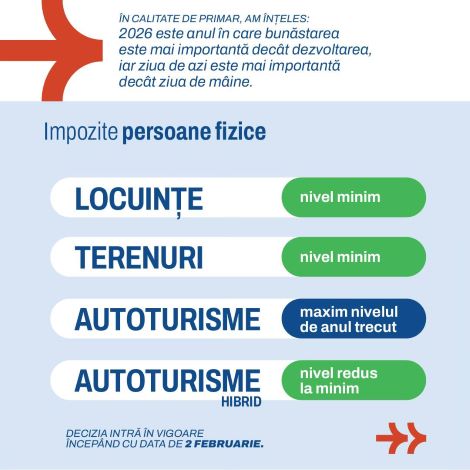 ÎN CALITATE DE PRIMAR, AM ÎNȚELES:
2026 este anul în care bunăstarea este mai importantă decât dezvoltarea, iar ziua de azi este mai importantă decât ziua de mâine.

Impozite persoane fizice

LOCUINȚE nivel minim

TERENURI nivel minim

AUTOTURISME maxim nivelul de anul trecut

AUTOTURISME HIBRID nivel redus la minim

DECIZIA INTRĂ ÎN VIGOARE ÎNCEPÂND CU DATA DE 2 FEBRUARIE.